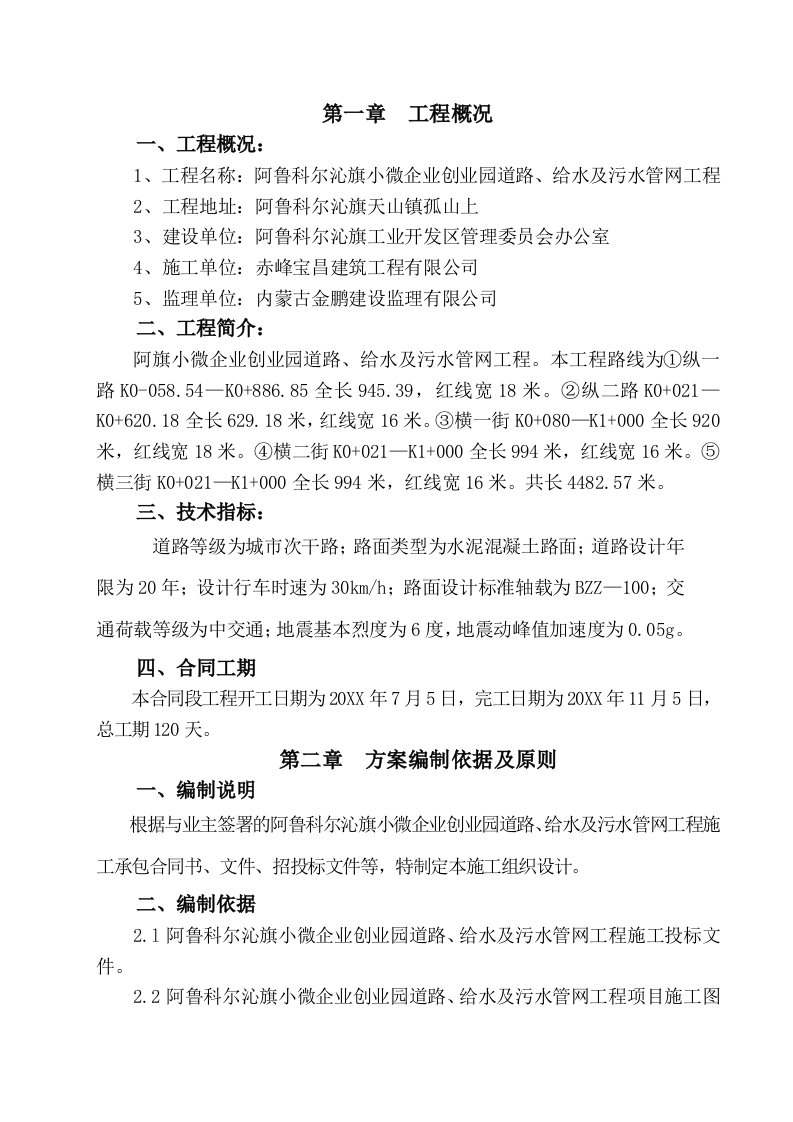 第一章　工程概况

一、工程概况：

1、工程名称：阿鲁科尔沁旗小微企业创业园道路、给水及污水管网工程

2、工程地址：阿鲁科尔沁旗天山镇孤山上

3、建设单位：阿鲁科尔沁旗工业开发区管理委员会办公室

4、施工单位：赤峰宝昌建筑工程有限公司

5、监理单位：内蒙古金鹏建设监理有限公司

二、工程简介：

阿旗小微企业创业园道路、给水及污水管网工程。本工程路线为①纵一路 K0-058.54—K0+886.85 全长 945.39，红线宽 18 米。②纵二路 K0+021—K0+620.18 全长 629.18 米，红线宽 16 米。③横一街 K0+080—K1+000 全长 920 米，红线宽 18 米。④横二街 K0+021—K1+000 全长 994 米，红线宽 16 米。⑤横三街 K0+021—K1+000 全长 994 米，红线宽 16 米。共长 4482.57 米。

三、技术指标：

道路等级为城市次干路；路面类型为水泥混凝土路面；道路设计年限为 20 年；设计行车时速为 30km/h；路面设计标准轴载为 BZZ—100；交通荷载等级为中交通；地震基本烈度为 6 度，地震动峰值加速度为 0.05g。

四、合同工期

本合同段工程开工日期为 20XX 年 7 月 5 日，完工日期为 20XX 年 11 月 5 日，总工期 120 天。

第二章　方案编制依据及原则

一、编制说明

根据与业主签署的阿鲁科尔沁旗小微企业创业园道路、给水及污水管网工程施工承包合同书、文件、招投标文件等，特制定本施工组织设计。

二、编制依据

2.1 阿鲁科尔沁旗小微企业创业园道路、给水及污水管网工程施工投标文件。

2.2 阿鲁科尔沁旗小微企业创业园道路、给水及污水管网工程项目施工图